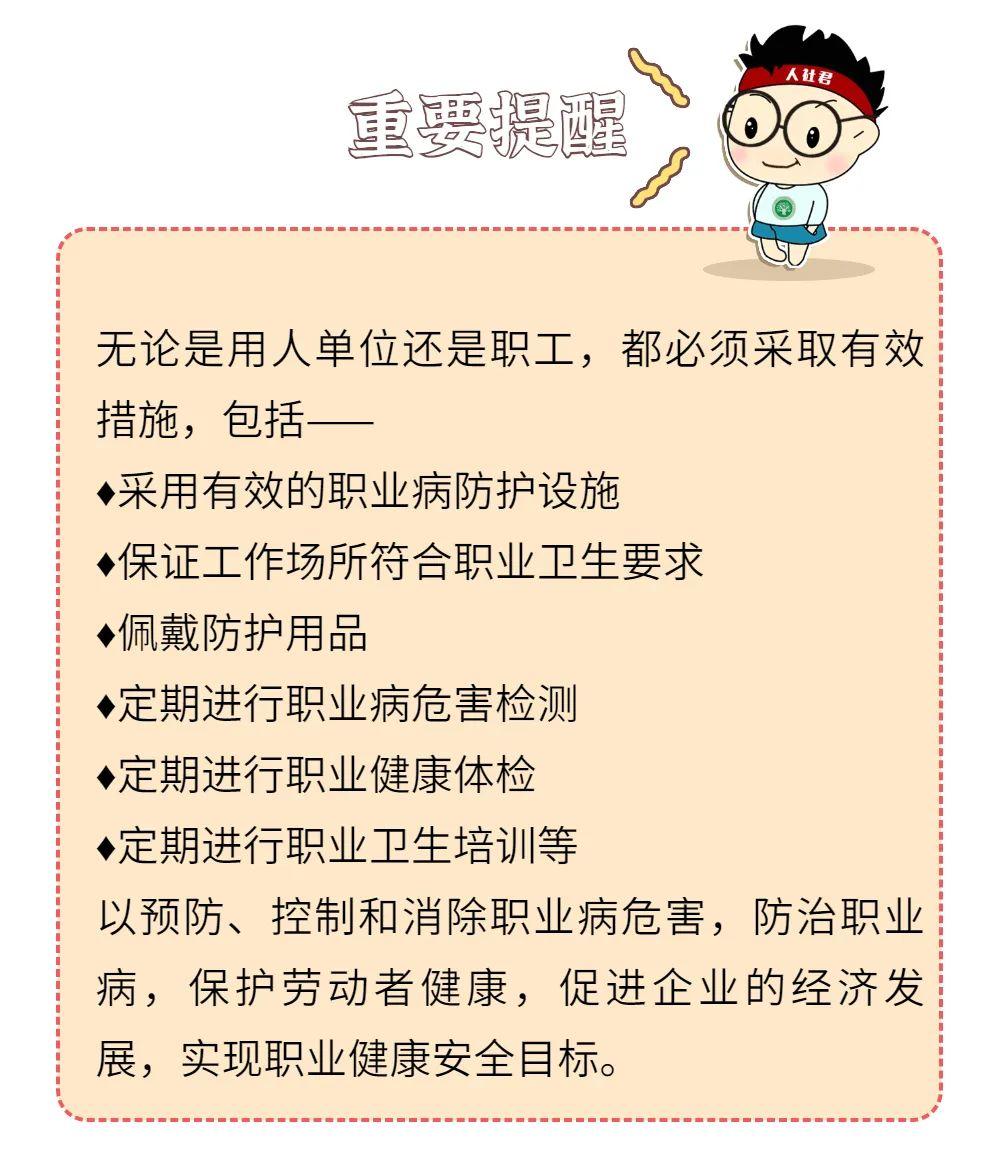 重要提醒

人社君

无论是用人单位还是职工，都必须采取有效措施，包括——
♦采用有效的职业病防护设施
♦保证工作场所符合职业卫生要求
♦佩戴防护用品
♦定期进行职业病危害检测
♦定期进行职业健康体检
♦定期进行职业卫生培训等
以预防、控制和消除职业病危害，防治职业病，保护劳动者健康，促进企业的经济发展，实现职业健康安全目标。